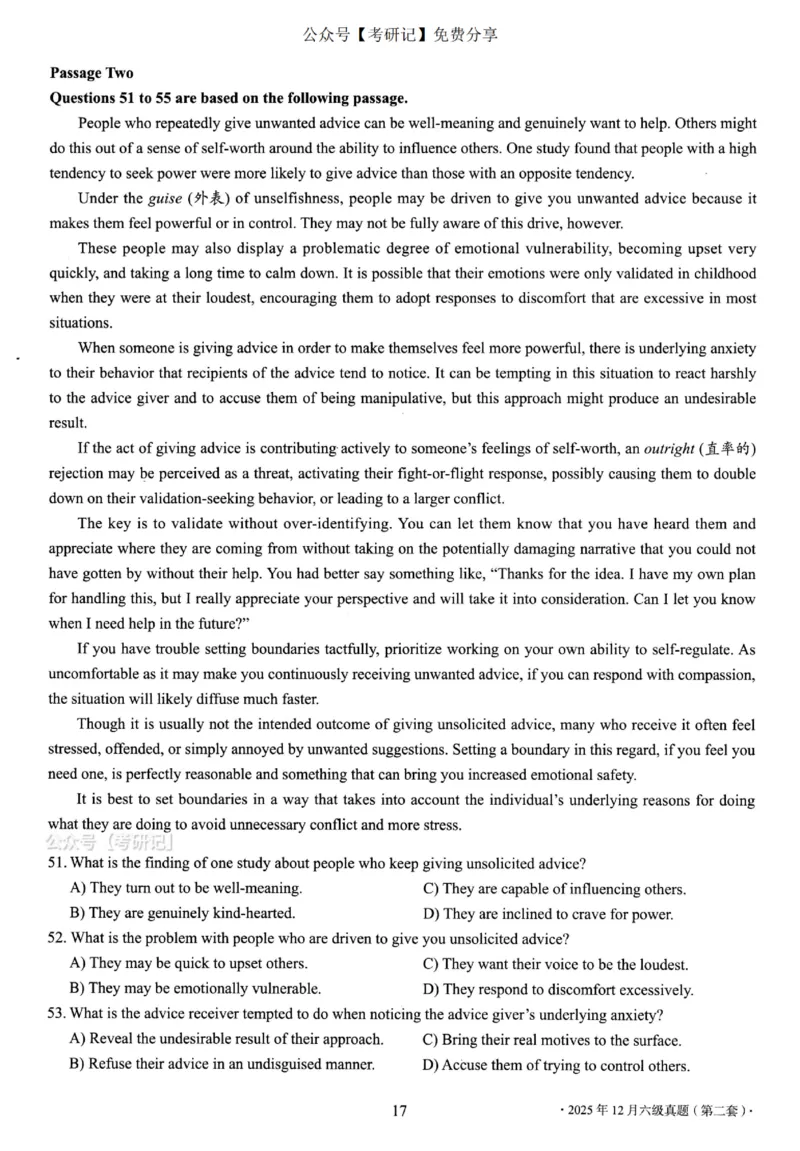 公众号【考研记】免费分享

**Passage Two**

**Questions 51 to 55 are based on the following passage.**

People who repeatedly give unwanted advice can be well-meaning and genuinely want to help. Others might do this out of a sense of self-worth around the ability to influence others. One study found that people with a high tendency to seek power were more likely to give advice than those with an opposite tendency.

Under the *guise* (外表) of unselfishness, people may be driven to give you unwanted advice because it makes them feel powerful or in control. They may not be fully aware of this drive, however.

These people may also display a problematic degree of emotional vulnerability, becoming upset very quickly, and taking a long time to calm down. It is possible that their emotions were only validated in childhood when they were at their loudest, encouraging them to adopt responses to discomfort that are excessive in most situations.

When someone is giving advice in order to make themselves feel more powerful, there is underlying anxiety to their behavior that recipients of the advice tend to notice. It can be tempting in this situation to react harshly to the advice giver and to accuse them of being manipulative, but this approach might produce an undesirable result.

If the act of giving advice is contributing actively to someone's feelings of self-worth, an *outright* (直率的) rejection may be perceived as a threat, activating their fight-or-flight response, possibly causing them to double down on their validation-seeking behavior, or leading to a larger conflict.

The key is to validate without over-identifying. You can let them know that you have heard them and appreciate where they are coming from without taking on the potentially damaging narrative that you could not have gotten by without their help. You had better say something like, "Thanks for the idea. I have my own plan for handling this, but I really appreciate your perspective and will take it into consideration. Can I let you know when I need help in the future?"

If you have trouble setting boundaries tactfully, prioritize working on your own ability to self-regulate. As uncomfortable as it may make you continuously receiving unwanted advice, if you can respond with compassion, the situation will likely diffuse much faster.

Though it is usually not the intended outcome of giving unsolicited advice, many who receive it often feel stressed, offended, or simply annoyed by unwanted suggestions. Setting a boundary in this regard, if you feel you need one, is perfectly reasonable and something that can bring you increased emotional safety.

It is best to set boundaries in a way that takes into account the individual's underlying reasons for doing what they are doing to avoid unnecessary conflict and more stress.

公众号【考研记】

51. What is the finding of one study about people who keep giving unsolicited advice?

A) They turn out to be well-meaning.
B) They are genuinely kind-hearted.
C) They are capable of influencing others.
D) They are inclined to crave for power.

52. What is the problem with people who are driven to give you unsolicited advice?

A) They may be quick to upset others.
B) They may be emotionally vulnerable.
C) They want their voice to be the loudest.
D) They respond to discomfort excessively.

53. What is the advice receiver tempted to do when noticing the advice giver's underlying anxiety?

A) Reveal the undesirable result of their approach.
B) Refuse their advice in an undisguised manner.
C) Bring their real motives to the surface.
D) Accuse them of trying to control others.

17

· 2025 年 12 月六级真题（第二套）·